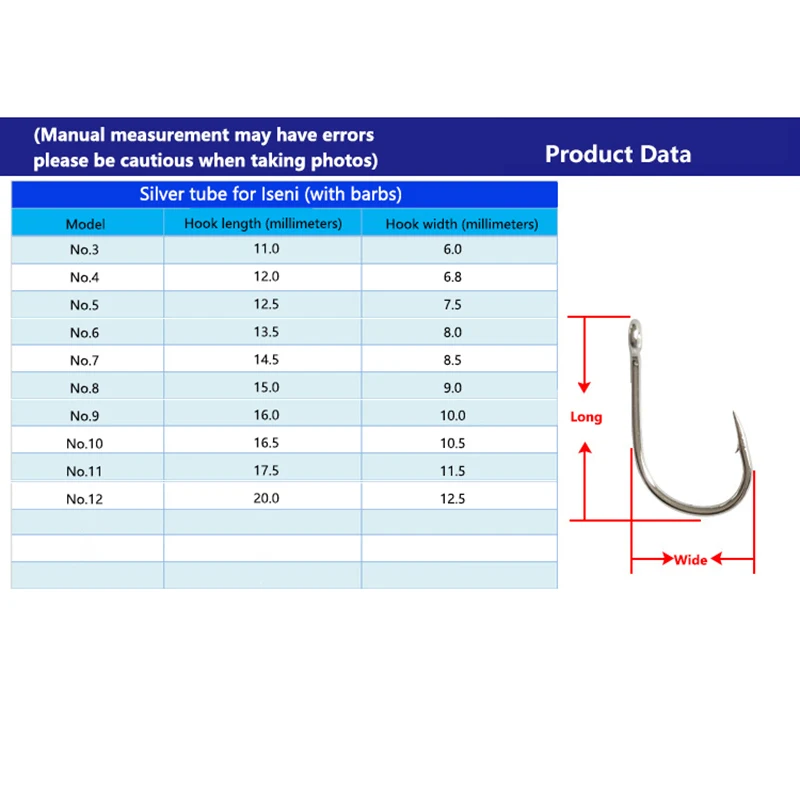 (Manual measurement may have errors please be cautious when taking photos)

Product Data

Silver tube for Iseni (with barbs)

| Model | Hook length (millimeters) | Hook width (millimeters) |
|---|---|---|
| No.3 | 11.0 | 6.0 |
| No.4 | 12.0 | 6.8 |
| No.5 | 12.5 | 7.5 |
| No.6 | 13.5 | 8.0 |
| No.7 | 14.5 | 8.5 |
| No.8 | 15.0 | 9.0 |
| No.9 | 16.0 | 10.0 |
| No.10 | 16.5 | 10.5 |
| No.11 | 17.5 | 11.5 |
| No.12 | 20.0 | 12.5 |
| | | |
| | | |
| | | |

Long

Wide